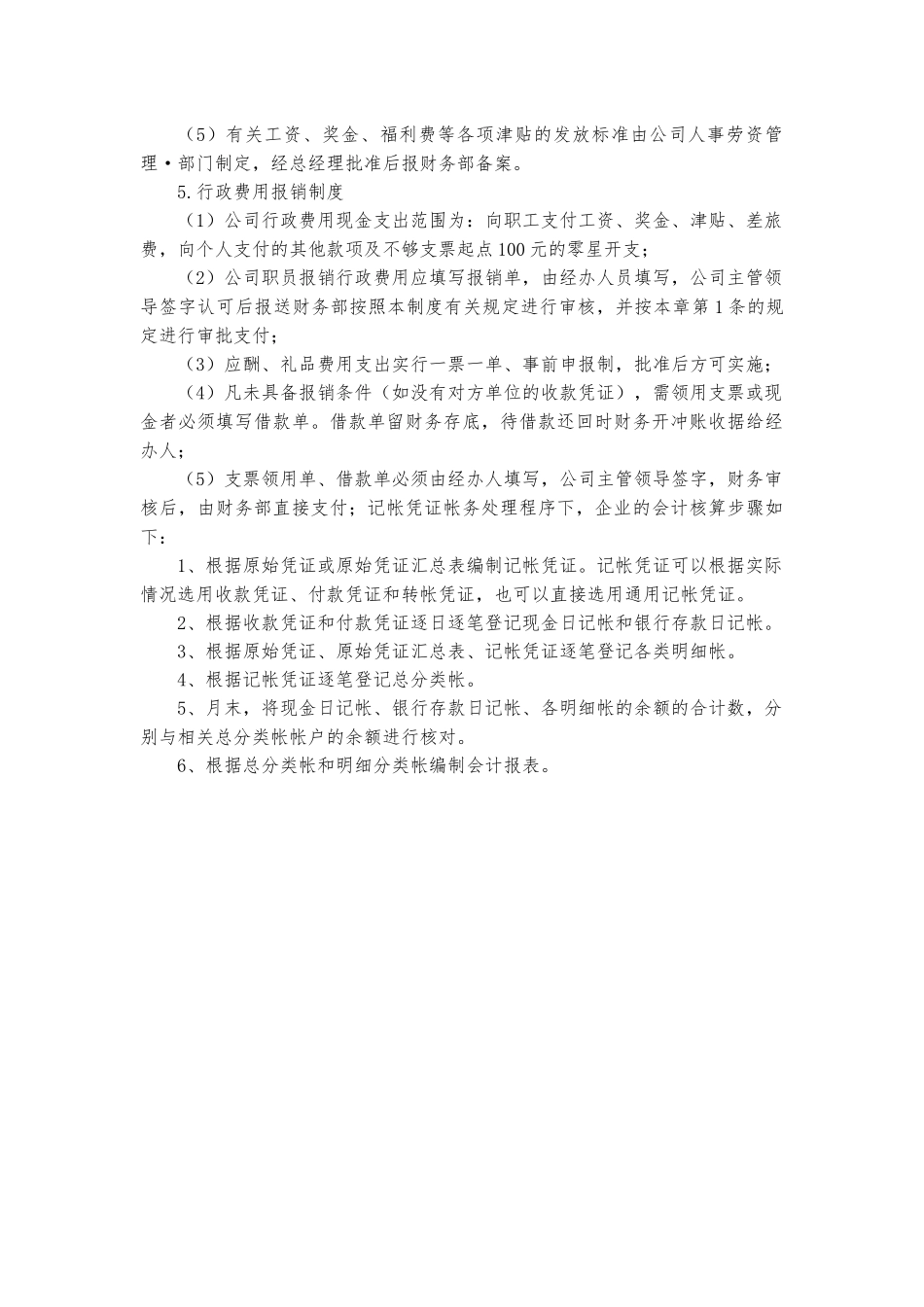 （5）有关工资、奖金、福利费等各项津贴的发放标准由公司人事劳资管理·部门制定，经总经理批准后报财务部备案。

5.行政费用报销制度

（1）公司行政费用现金支出范围为：向职工支付工资、奖金、津贴、差旅费，向个人支付的其他款项及不够支票起点100元的零星开支；

（2）公司职员报销行政费用应填写报销单，由经办人员填写，公司主管领导签字认可后报送财务部按照本制度有关规定进行审核，并按本章第1条的规定进行审批支付；

（3）应酬、礼品费用支出实行一票一单、事前申报制，批准后方可实施；

（4）凡未具备报销条件（如没有对方单位的收款凭证），需领用支票或现金者必须填写借款单。借款单留财务存底，待借款还回时财务开冲账收据给经办人；

（5）支票领用单、借款单必须由经办人填写，公司主管领导签字，财务审核后，由财务部直接支付；记帐凭证帐务处理程序下，企业的会计核算步骤如下：

1、根据原始凭证或原始凭证汇总表编制记帐凭证。记帐凭证可以根据实际情况选用收款凭证、付款凭证和转帐凭证，也可以直接选用通用记帐凭证。

2、根据收款凭证和付款凭证逐日逐笔登记现金日记帐和银行存款日记帐。

3、根据原始凭证、原始凭证汇总表、记帐凭证逐笔登记各类明细帐。

4、根据记帐凭证逐笔登记总分类帐。

5、月末，将现金日记帐、银行存款日记帐、各明细帐的余额的合计数，分别与相关总分类帐帐户的余额进行核对。

6、根据总分类帐和明细分类帐编制会计报表。